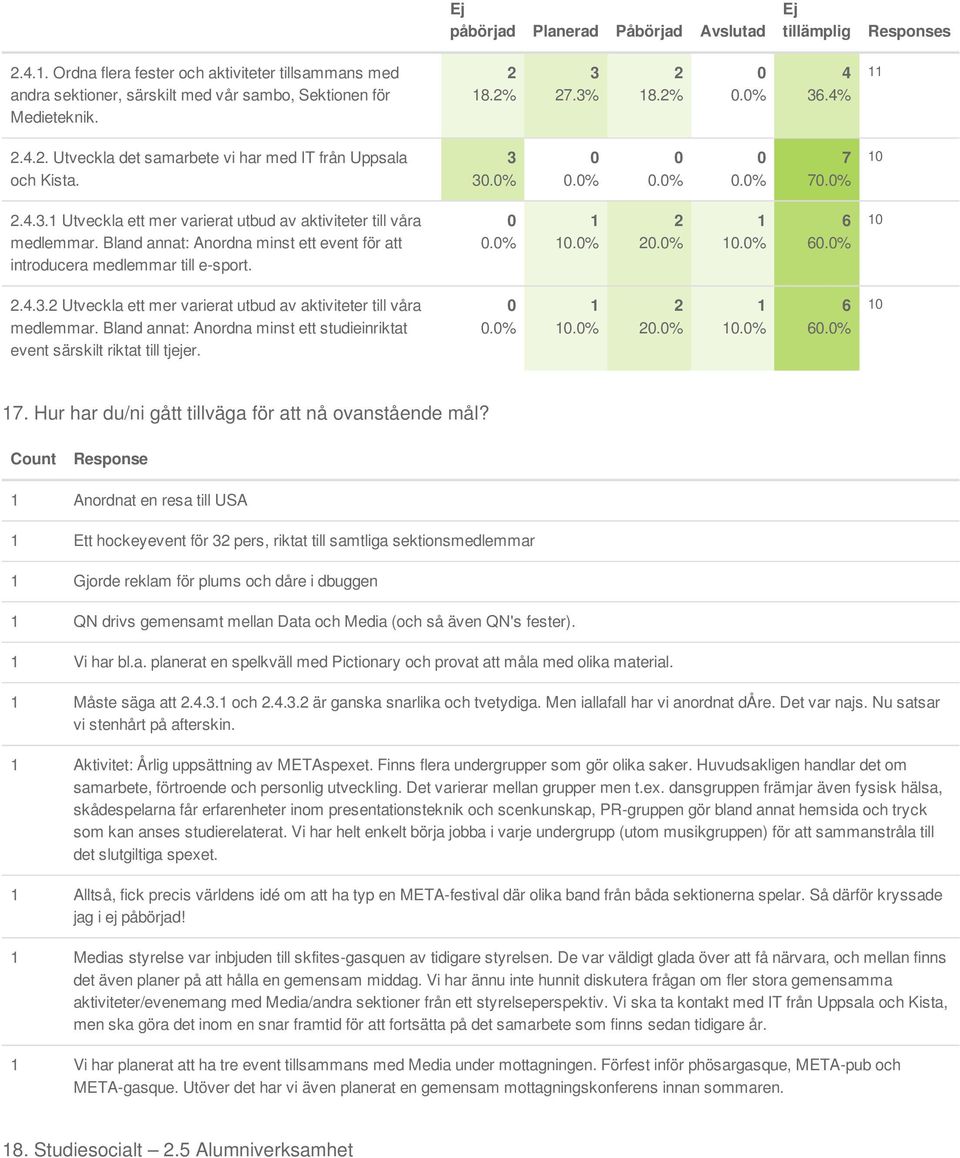 | | Ej påbörjad | Planerad | Påbörjad | Avslutad | Ej tillämplig | Responses |
|---|---|---|---|---|---|---|
| 2.4.1. Ordna flera fester och aktiviteter tillsammans med andra sektioner, särskilt med vår sambo, Sektionen för Medieteknik. | 2 18.2% | 3 27.3% | 2 18.2% | 0 0.0% | 4 36.4% | 11 |
| 2.4.2. Utveckla det samarbete vi har med IT från Uppsala och Kista. | 3 30.0% | 0 0.0% | 0 0.0% | 0 0.0% | 7 70.0% | 10 |
| 2.4.3.1 Utveckla ett mer varierat utbud av aktiviteter till våra medlemmar. Bland annat: Anordna minst ett event för att introducera medlemmar till e-sport. | 0 0.0% | 1 10.0% | 2 20.0% | 1 10.0% | 6 60.0% | 10 |
| 2.4.3.2 Utveckla ett mer varierat utbud av aktiviteter till våra medlemmar. Bland annat: Anordna minst ett studieinriktat event särskilt riktat till tjejer. | 0 0.0% | 1 10.0% | 2 20.0% | 1 10.0% | 6 60.0% | 10 |

17. Hur har du/ni gått tillväga för att nå ovanstående mål?

| Count | Response |
|---|---|
| 1 | Anordnat en resa till USA |
| 1 | Ett hockeyevent för 32 pers, riktat till samtliga sektionsmedlemmar |
| 1 | Gjorde reklam för plums och dåre i dbuggen |
| 1 | QN drivs gemensamt mellan Data och Media (och så även QN's fester). |
| 1 | Vi har bl.a. planerat en spelkväll med Pictionary och provat att måla med olika material. |
| 1 | Måste säga att 2.4.3.1 och 2.4.3.2 är ganska snarlika och tvetydiga. Men iallafall har vi anordnat dÅre. Det var najs. Nu satsar vi stenhårt på afterskin. |
| 1 | Aktivitet: Årlig uppsättning av METAspexet. Finns flera undergrupper som gör olika saker. Huvudsakligen handlar det om samarbete, förtroende och personlig utveckling. Det varierar mellan grupper men t.ex. dansgruppen främjar även fysisk hälsa, skådespelarna får erfarenheter inom presentationsteknik och scenkunskap, PR-gruppen gör bland annat hemsida och tryck som kan anses studierelaterat. Vi har helt enkelt börja jobba i varje undergrupp (utom musikgruppen) för att sammanstråla till det slutgiltiga spexet. |
| 1 | Alltså, fick precis världens idé om att ha typ en META-festival där olika band från båda sektionerna spelar. Så därför kryssade jag i ej påbörjad! |
| 1 | Medias styrelse var inbjuden till skfites-gasquen av tidigare styrelsen. De var väldigt glada över att få närvara, och mellan finns det även planer på att hålla en gemensam middag. Vi har ännu inte hunnit diskutera frågan om fler stora gemensamma aktiviteter/evenemang med Media/andra sektioner från ett styrelseperspektiv. Vi ska ta kontakt med IT från Uppsala och Kista, men ska göra det inom en snar framtid för att fortsätta på det samarbete som finns sedan tidigare år. |
| 1 | Vi har planerat att ha tre event tillsammans med Media under mottagningen. Förfest inför phösargasque, META-pub och META-gasque. Utöver det har vi även planerat en gemensam mottagningskonferens innan sommaren. |

18. Studiesocialt – 2.5 Alumniverksamhet